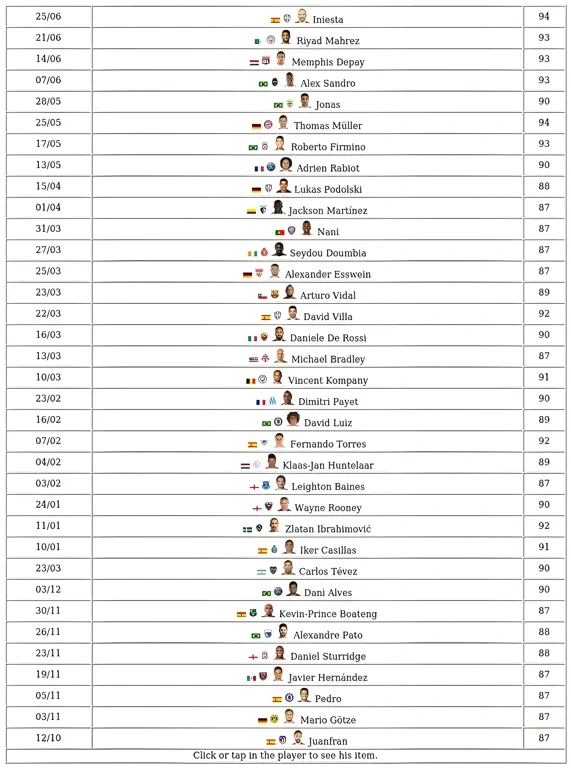 | 25/06 | Iniesta | 94 |
|---|---|---|
| 21/06 | Riyad Mahrez | 93 |
| 14/06 | Memphis Depay | 93 |
| 07/06 | Alex Sandro | 93 |
| 28/05 | Jonas | 90 |
| 25/05 | Thomas Müller | 94 |
| 17/05 | Roberto Firmino | 93 |
| 13/05 | Adrien Rabiot | 90 |
| 15/04 | Lukas Podolski | 88 |
| 01/04 | Jackson Martínez | 87 |
| 31/03 | Nani | 87 |
| 27/03 | Seydou Doumbia | 87 |
| 25/03 | Alexander Esswein | 87 |
| 23/03 | Arturo Vidal | 89 |
| 22/03 | David Villa | 92 |
| 16/03 | Daniele De Rossi | 90 |
| 13/03 | Michael Bradley | 87 |
| 10/03 | Vincent Kompany | 91 |
| 23/02 | Dimitri Payet | 90 |
| 16/02 | David Luiz | 89 |
| 07/02 | Fernando Torres | 92 |
| 04/02 | Klaas-Jan Huntelaar | 89 |
| 03/02 | Leighton Baines | 87 |
| 24/01 | Wayne Rooney | 90 |
| 11/01 | Zlatan Ibrahimović | 92 |
| 10/01 | Iker Casillas | 91 |
| 23/03 | Carlos Tévez | 90 |
| 03/12 | Dani Alves | 90 |
| 30/11 | Kevin-Prince Boateng | 87 |
| 26/11 | Alexandre Pato | 88 |
| 23/11 | Daniel Sturridge | 88 |
| 19/11 | Javier Hernández | 87 |
| 05/11 | Pedro | 87 |
| 03/11 | Mario Götze | 87 |
| 12/10 | Juanfran | 87 |

Click or tap in the player to see his item.